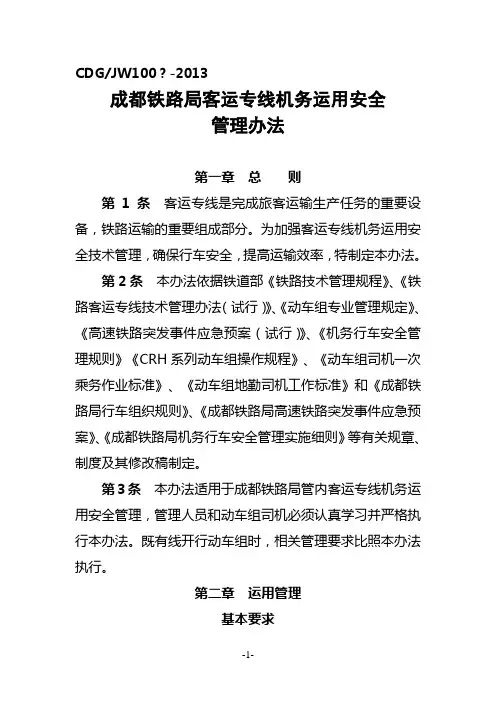 CDG/JW100？-2013

成都铁路局客运专线机务运用安全管理办法

第一章 总 则

第 1 条 客运专线是完成旅客运输生产任务的重要设备，铁路运输的重要组成部分。为加强客运专线机务运用安全技术管理，确保行车安全，提高运输效率，特制定本办法。

第 2 条 本办法依据铁道部《铁路技术管理规程》、《铁路客运专线技术管理办法（试行）》、《动车组专业管理规定》、《高速铁路突发事件应急预案（试行）》、《机务行车安全管理规则》《CRH 系列动车组操作规程》、《动车组司机一次乘务作业标准》、《动车组地勤司机工作标准》和《成都铁路局行车组织规则》、《成都铁路局高速铁路突发事件应急预案》、《成都铁路局机务行车安全管理实施细则》等有关规章、制度及其修改稿制定。

第 3 条 本办法适用于成都铁路局管内客运专线机务运用安全管理，管理人员和动车组司机必须认真学习并严格执行本办法。既有线开行动车组时，相关管理要求比照本办法执行。

第二章 运用管理

基本要求

-1-